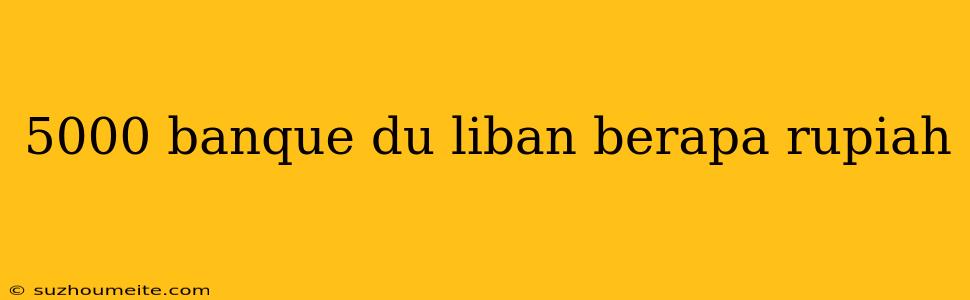 5000 banque du liban berapa rupiah

© suzhoumeite.com